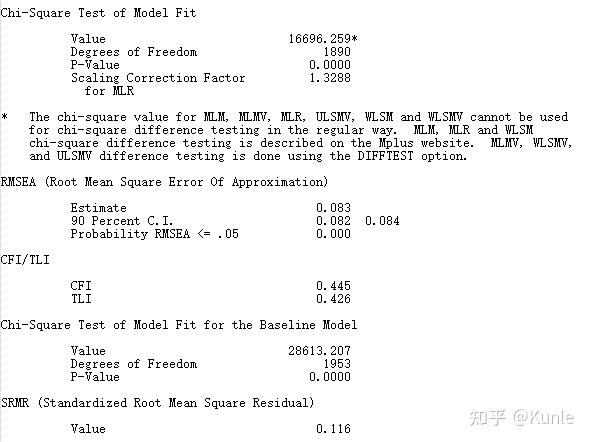 Chi-Square Test of Model Fit

Value 16696.259*
Degrees of Freedom 1890
P-Value 0.0000
Scaling Correction Factor 1.3288
for MLR

* The chi-square value for MLM, MLMV, MLR, ULSMV, WLSM and WLSMV cannot be used for chi-square difference testing in the regular way. MLM, MLR and WLSM chi-square difference testing is described on the Mplus website. MLMV, WLSMV, and ULSMV difference testing is done using the DIFFTEST option.

RMSEA (Root Mean Square Error Of Approximation)

Estimate 0.083
90 Percent C.I. 0.082 0.084
Probability RMSEA <= .05 0.000

CFI/TLI

CFI 0.445
TLI 0.426

Chi-Square Test of Model Fit for the Baseline Model

Value 28613.207
Degrees of Freedom 1953
P-Value 0.0000

SRMR (Standardized Root Mean Square Residual)

Value 0.116

知乎 @Kunle